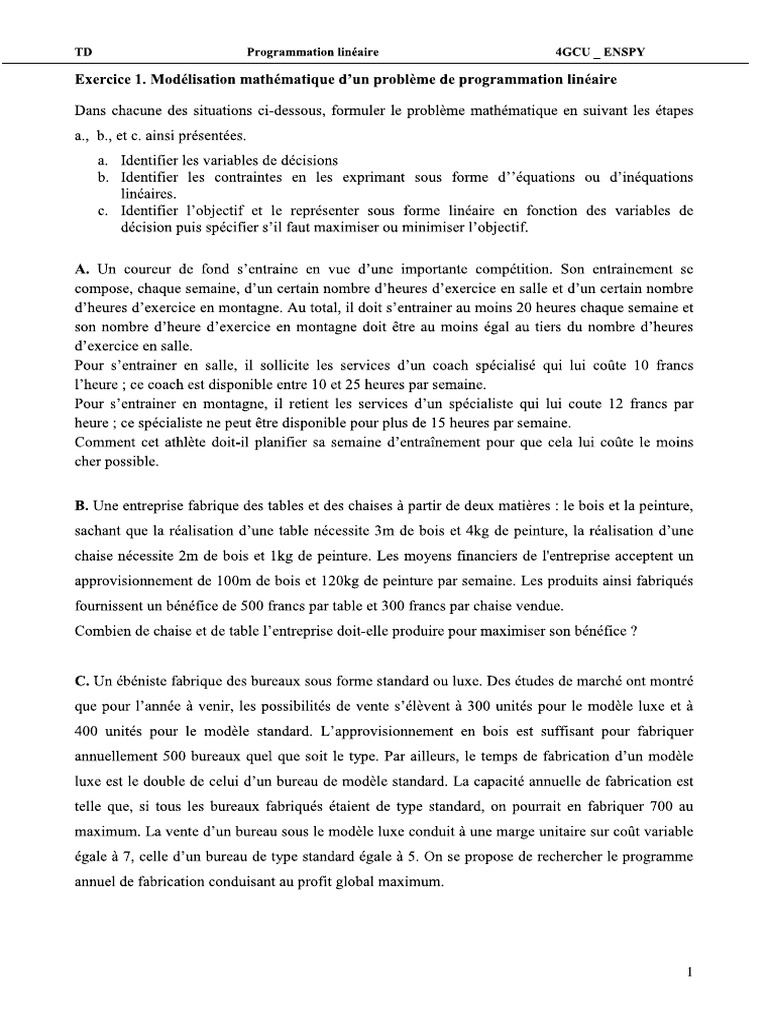 TD Programmation linéaire 4GCU _ ENSPY

Exercice 1. Modélisation mathématique d'un problème de programmation linéaire

Dans chacune des situations ci-dessous, formuler le problème mathématique en suivant les étapes a., b., et c. ainsi présentées.

a. Identifier les variables de décisions
b. Identifier les contraintes en les exprimant sous forme d''équations ou d'inéquations linéaires.
c. Identifier l'objectif et le représenter sous forme linéaire en fonction des variables de décision puis spécifier s'il faut maximiser ou minimiser l'objectif.

A. Un coureur de fond s'entraine en vue d'une importante compétition. Son entrainement se compose, chaque semaine, d'un certain nombre d'heures d'exercice en salle et d'un certain nombre d'heures d'exercice en montagne. Au total, il doit s'entrainer au moins 20 heures chaque semaine et son nombre d'heure d'exercice en montagne doit être au moins égal au tiers du nombre d'heures d'exercice en salle.
Pour s'entrainer en salle, il sollicite les services d'un coach spécialisé qui lui coûte 10 francs l'heure ; ce coach est disponible entre 10 et 25 heures par semaine.
Pour s'entrainer en montagne, il retient les services d'un spécialiste qui lui coute 12 francs par heure ; ce spécialiste ne peut être disponible pour plus de 15 heures par semaine.
Comment cet athlète doit-il planifier sa semaine d'entraînement pour que cela lui coûte le moins cher possible.

B. Une entreprise fabrique des tables et des chaises à partir de deux matières : le bois et la peinture, sachant que la réalisation d'une table nécessite 3m de bois et 4kg de peinture, la réalisation d'une chaise nécessite 2m de bois et 1kg de peinture. Les moyens financiers de l'entreprise acceptent un approvisionnement de 100m de bois et 120kg de peinture par semaine. Les produits ainsi fabriqués fournissent un bénéfice de 500 francs par table et 300 francs par chaise vendue.
Combien de chaise et de table l'entreprise doit-elle produire pour maximiser son bénéfice ?

C. Un ébéniste fabrique des bureaux sous forme standard ou luxe. Des études de marché ont montré que pour l'année à venir, les possibilités de vente s'élèvent à 300 unités pour le modèle luxe et à 400 unités pour le modèle standard. L'approvisionnement en bois est suffisant pour fabriquer annuellement 500 bureaux quel que soit le type. Par ailleurs, le temps de fabrication d'un modèle luxe est le double de celui d'un bureau de modèle standard. La capacité annuelle de fabrication est telle que, si tous les bureaux fabriqués étaient de type standard, on pourrait en fabriquer 700 au maximum. La vente d'un bureau sous le modèle luxe conduit à une marge unitaire sur coût variable égale à 7, celle d'un bureau de type standard égale à 5. On se propose de rechercher le programme annuel de fabrication conduisant au profit global maximum.

1